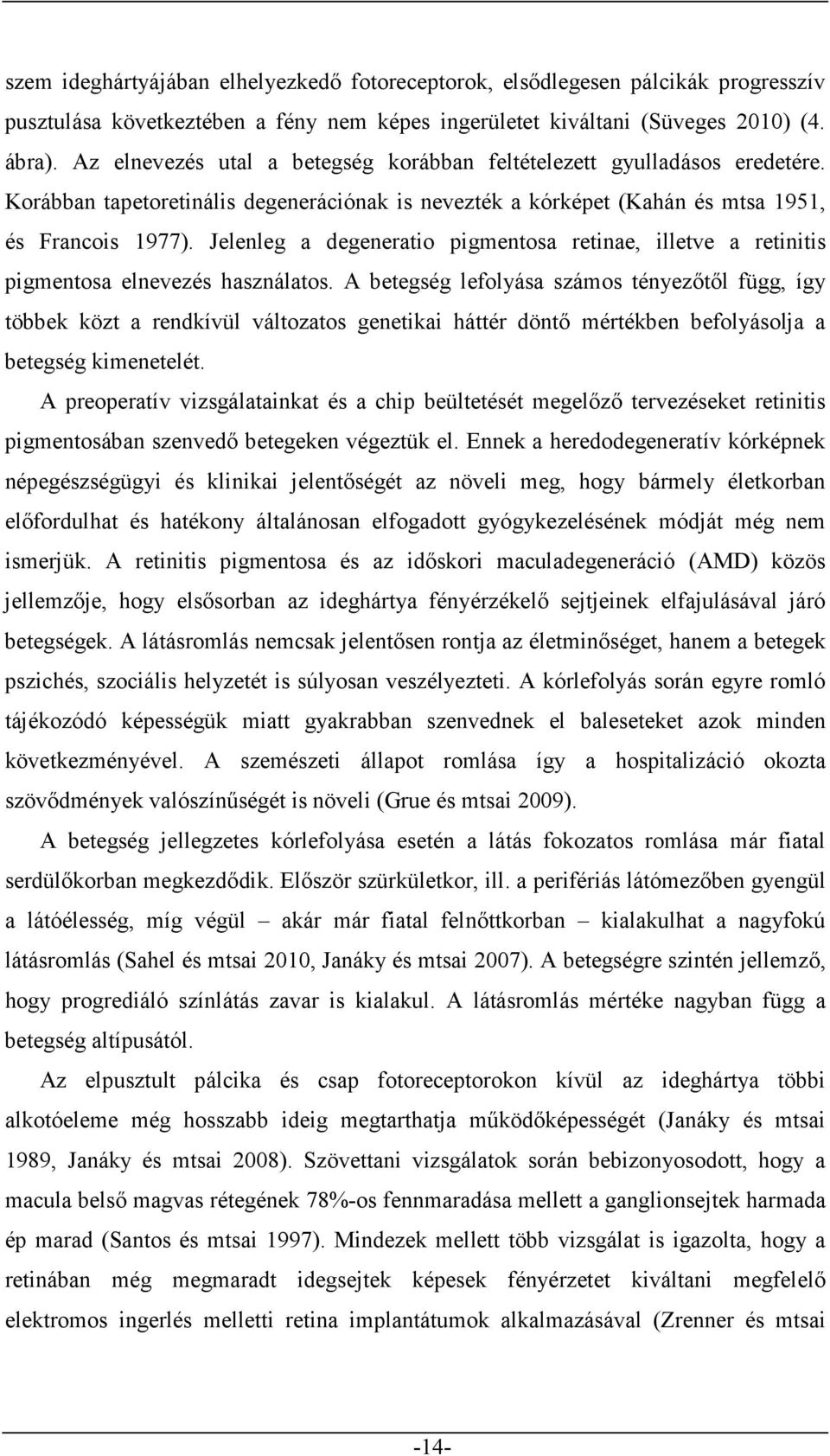 szem ideghártyájában elhelyezkedő fotoreceptorok, elsődlegesen pálcikák progresszív pusztulása következtében a fény nem képes ingerületet kiváltani (Süveges 2010) (4. ábra). Az elnevezés utal a betegség korábban feltételezett gyulladásos eredetére. Korábban tapetoretinális degenerációnak is nevezték a kórképet (Kahán és mtsa 1951, és Francois 1977). Jelenleg a degeneratio pigmentosa retinae, illetve a retinitis pigmentosa elnevezés használatos. A betegség lefolyása számos tényezőtől függ, így többek közt a rendkívül változatos genetikai háttér döntő mértékben befolyásolja a betegség kimenetelét.

A preoperatív vizsgálatainkat és a chip beültetését megelőző tervezéseket retinitis pigmentosában szenvedő betegeken végeztük el. Ennek a heredodegeneratív kórképnek népegészségügyi és klinikai jelentőségét az növeli meg, hogy bármely életkorban előfordulhat és hatékony általánosan elfogadott gyógykezelésének módját még nem ismerjük. A retinitis pigmentosa és az időskori maculadegeneráció (AMD) közös jellemzője, hogy elsősorban az ideghártya fényérzékelő sejtjeinek elfajulásával járó betegségek. A látásromlás nemcsak jelentősen rontja az életminőséget, hanem a betegek pszichés, szociális helyzetét is súlyosan veszélyezteti. A kórlefolyás során egyre romló tájékozódó képességük miatt gyakrabban szenvednek el baleseteket azok minden következményével. A szemészeti állapot romlása így a hospitalizáció okozta szövődmények valószínűségét is növeli (Grue és mtsai 2009).

A betegség jellegzetes kórlefolyása esetén a látás fokozatos romlása már fiatal serdülőkorban megkezdődik. Először szürkületkor, ill. a perifériás látómezőben gyengül a látóélesség, míg végül – akár már fiatal felnőttkorban – kialakulhat a nagyfokú látásromlás (Sahel és mtsai 2010, Janáky és mtsai 2007). A betegségre szintén jellemző, hogy progrediáló színlátás zavar is kialakul. A látásromlás mértéke nagyban függ a betegség altípusától.

Az elpusztult pálcika és csap fotoreceptorokon kívül az ideghártya többi alkotóeleme még hosszabb ideig megtarthatja működőképességét (Janáky és mtsai 1989, Janáky és mtsai 2008). Szövettani vizsgálatok során bebizonyosodott, hogy a macula belső magvas rétegének 78%-os fennmaradása mellett a ganglionsejtek harmada ép marad (Santos és mtsai 1997). Mindezek mellett több vizsgálat is igazolta, hogy a retinában még megmaradt idegsejtek képesek fényérzetet kiváltani megfelelő elektromos ingerlés melletti retina implantátumok alkalmazásával (Zrenner és mtsai

-14-